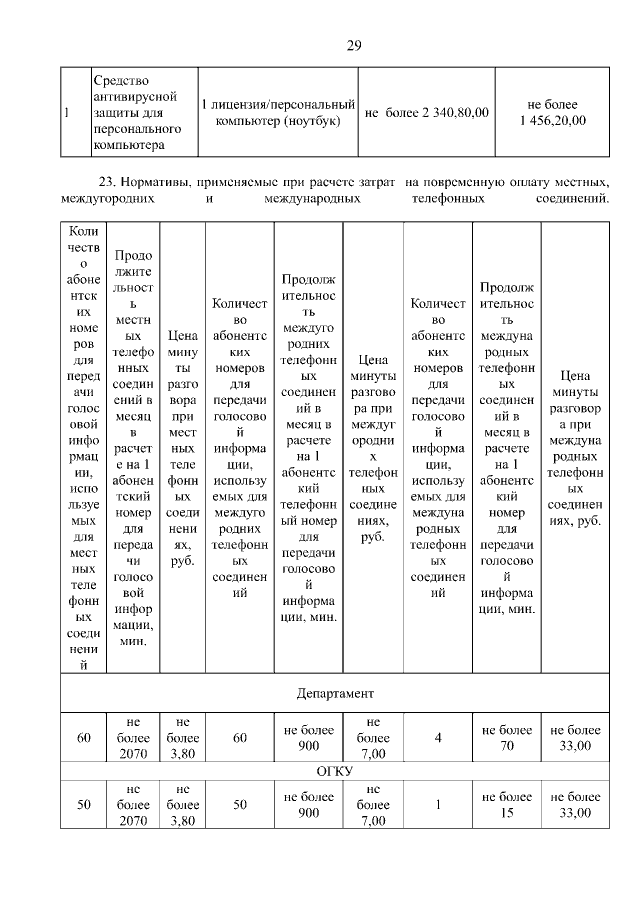 29

| 1 | Средство антивирусной защиты для персонального компьютера | 1 лицензия/персональный компьютер (ноутбук) | не более 2 340,80,00 | не более 1 456,20,00 |
|---|---|---|---|---|

23. Нормативы, применяемые при расчете затрат на повременную оплату местных, междугородних и международных телефонных соединений.

| Количество абонентских номеров для передачи голосовой информации, используемых для местных телефонных соединений | Продолжительность местных телефонных соединений в месяц в расчете на 1 абонентский номер для передачи голосовой информации, мин. | Цена минуты разговора при местных телефонных соединениях, руб. | Количество абонентских номеров для передачи голосовой информации, используемых для междугородних телефонных соединений | Продолжительность междугородних телефонных соединений в месяц в расчете на 1 абонентский телефонный номер для передачи голосовой информации, мин. | Цена минуты разговора при междугородних телефонных соединениях, руб. | Количество абонентских номеров для передачи голосовой информации, используемых для международных телефонных соединений | Продолжительность международных телефонных соединений в месяц в расчете на 1 абонентский номер для передачи голосовой информации, мин. | Цена минуты разговора при международных телефонных соединениях, руб. |
|---|---|---|---|---|---|---|---|---|
| Департамент | | | | | | | | |
| 60 | не более 2070 | не более 3,80 | 60 | не более 900 | не более 7,00 | 4 | не более 70 | не более 33,00 |
| ОГКУ | | | | | | | | |
| 50 | не более 2070 | не более 3,80 | 50 | не более 900 | не более 7,00 | 1 | не более 15 | не более 33,00 |